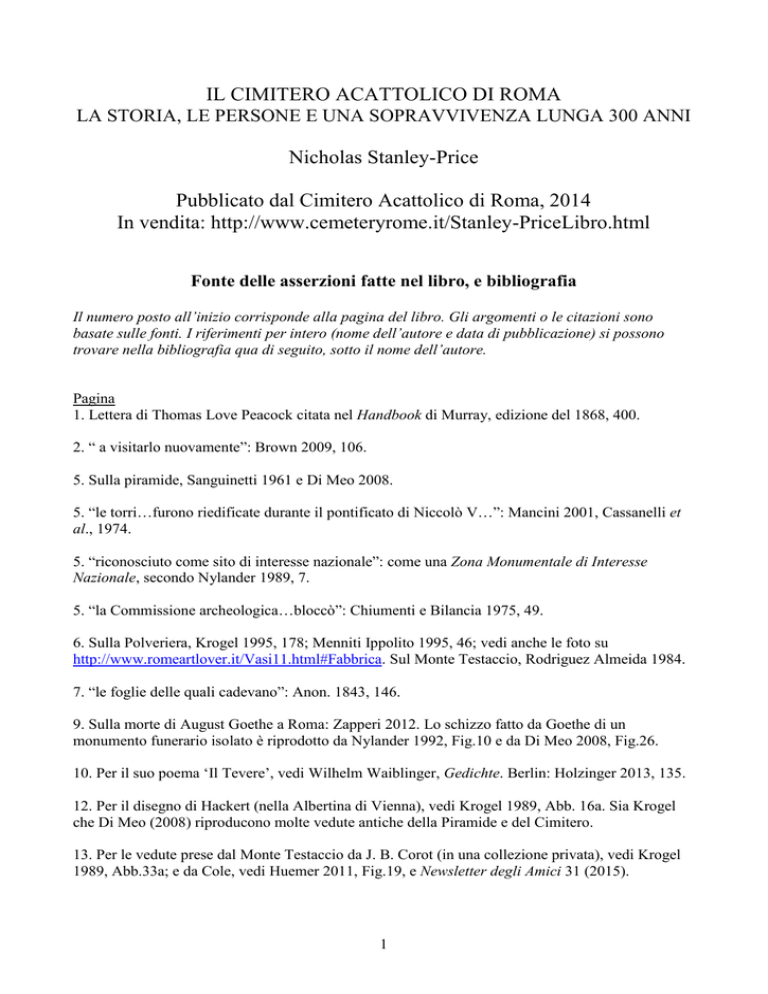 IL CIMITERO ACATTOLICO DI ROMA
LA STORIA, LE PERSONE E UNA SOPRAVVIVENZA LUNGA 300 ANNI

Nicholas Stanley-Price

Pubblicato dal Cimitero Acattolico di Roma, 2014
In vendita: http://www.cemeteryrome.it/Stanley-PriceLibro.html

Fonte delle asserzioni fatte nel libro, e bibliografia

Il numero posto all'inizio corrisponde alla pagina del libro. Gli argomenti o le citazioni sono basate sulle fonti. I riferimenti per intero (nome dell'autore e data di pubblicazione) si possono trovare nella bibliografia qua di seguito, sotto il nome dell'autore.

Pagina
1. Lettera di Thomas Love Peacock citata nel Handbook di Murray, edizione del 1868, 400.

2. " a visitarlo nuovamente": Brown 2009, 106.

5. Sulla piramide, Sanguinetti 1961 e Di Meo 2008.

5. "le torri…furono riedificate durante il pontificato di Niccolò V…": Mancini 2001, Cassanelli et al., 1974.

5. "riconosciuto come sito di interesse nazionale": come una Zona Monumentale di Interesse Nazionale, secondo Nylander 1989, 7.

5. "la Commissione archeologica…bloccò": Chiumenti e Bilancia 1975, 49.

6. Sulla Polveriera, Krogel 1995, 178; Menniti Ippolito 1995, 46; vedi anche le foto su http://www.romeartlover.it/Vasi11.html#Fabbrica. Sul Monte Testaccio, Rodriguez Almeida 1984.

7. "le foglie delle quali cadevano": Anon. 1843, 146.

9. Sulla morte di August Goethe a Roma: Zapperi 2012. Lo schizzo fatto da Goethe di un monumento funerario isolato è riprodotto da Nylander 1992, Fig.10 e da Di Meo 2008, Fig.26.

10. Per il suo poema 'Il Tevere', vedi Wilhelm Waiblinger, Gedichte. Berlin: Holzinger 2013, 135.

12. Per il disegno di Hackert (nella Albertina di Vienna), vedi Krogel 1989, Abb. 16a. Sia Krogel che Di Meo (2008) riproducono molte vedute antiche della Piramide e del Cimitero.

13. Per le vedute prese dal Monte Testaccio da J. B. Corot (in una collezione privata), vedi Krogel 1989, Abb.33a; e da Cole, vedi Huemer 2011, Fig.19, e Newsletter degli Amici 31 (2015).

1